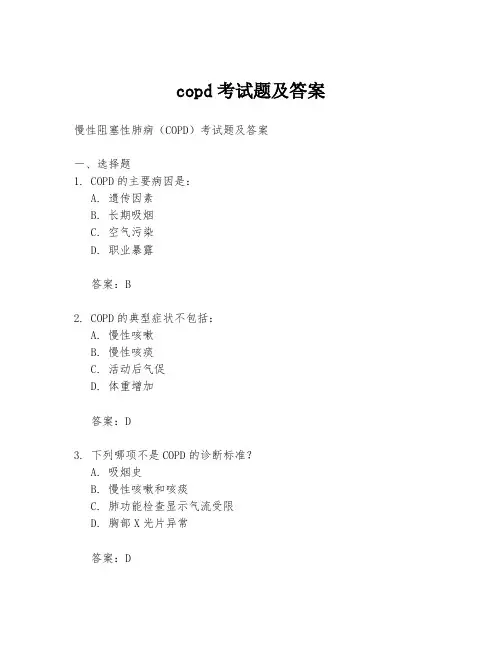 copd 考试题及答案

慢性阻塞性肺病（COPD）考试题及答案

一、选择题
1. COPD 的主要病因是：
A. 遗传因素
B. 长期吸烟
C. 空气污染
D. 职业暴露

答案：B

2. COPD 的典型症状不包括：
A. 慢性咳嗽
B. 慢性咳痰
C. 活动后气促
D. 体重增加

答案：D

3. 下列哪项不是 COPD 的诊断标准？
A. 吸烟史
B. 慢性咳嗽和咳痰
C. 肺功能检查显示气流受限
D. 胸部 X 光片异常

答案：D